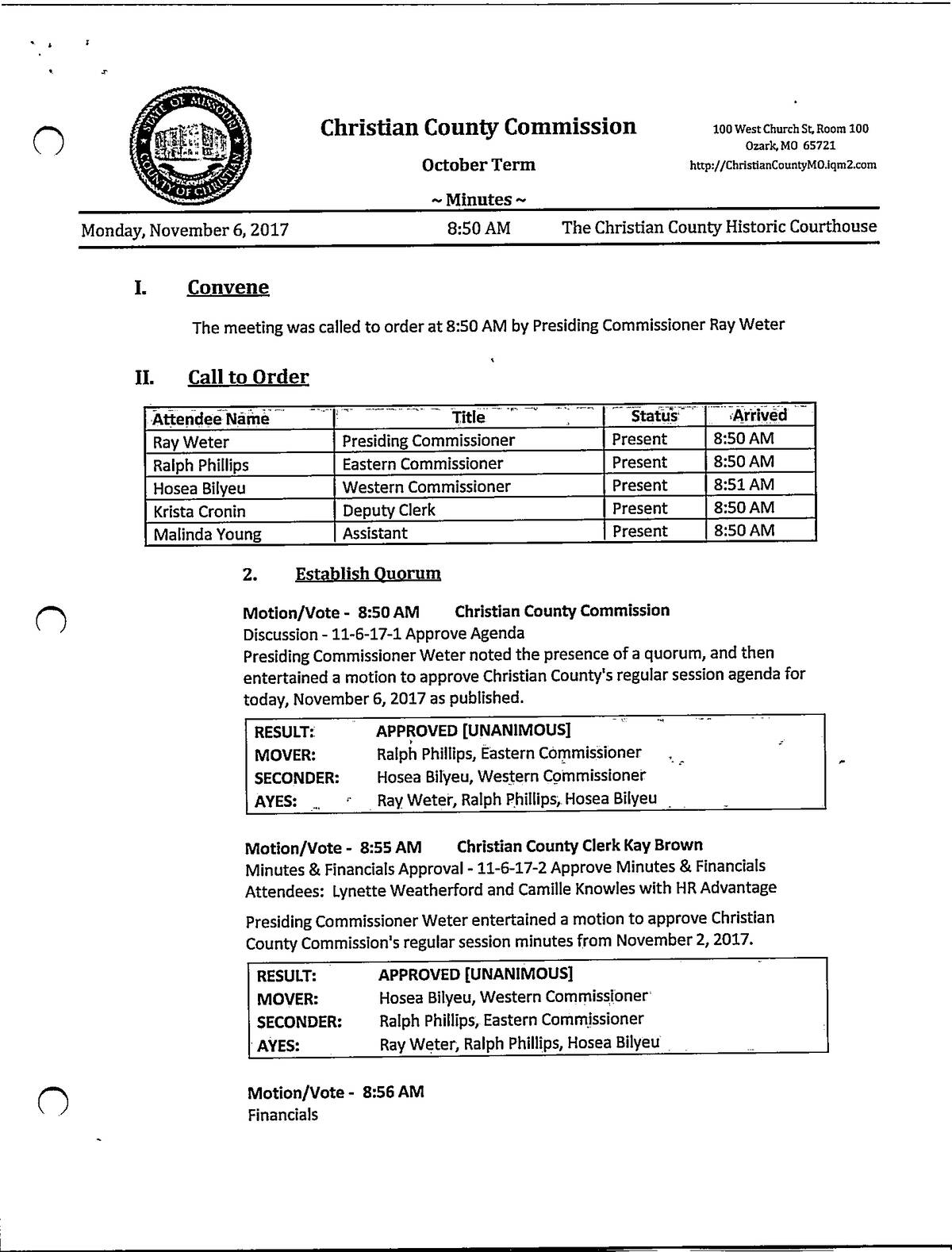 STATE OF MISSOURI COUNTY OF CHRISTIAN

Christian County Commission

October Term

~ Minutes ~

100 West Church St, Room 100
Ozark, MO 65721
http://ChristianCountyMO.iqm2.com

Monday, November 6, 2017 8:50 AM The Christian County Historic Courthouse

I. Convene

The meeting was called to order at 8:50 AM by Presiding Commissioner Ray Weter

II. Call to Order

| Attendee Name | Title | Status | Arrived |
|---|---|---|---|
| Ray Weter | Presiding Commissioner | Present | 8:50 AM |
| Ralph Phillips | Eastern Commissioner | Present | 8:50 AM |
| Hosea Bilyeu | Western Commissioner | Present | 8:51 AM |
| Krista Cronin | Deputy Clerk | Present | 8:50 AM |
| Malinda Young | Assistant | Present | 8:50 AM |

2. Establish Quorum

Motion/Vote - 8:50 AM Christian County Commission
Discussion - 11-6-17-1 Approve Agenda
Presiding Commissioner Weter noted the presence of a quorum, and then entertained a motion to approve Christian County's regular session agenda for today, November 6, 2017 as published.

| RESULT: | APPROVED [UNANIMOUS] |
|---|---|
| MOVER: | Ralph Phillips, Eastern Commissioner |
| SECONDER: | Hosea Bilyeu, Western Commissioner |
| AYES: | Ray Weter, Ralph Phillips, Hosea Bilyeu |

Motion/Vote - 8:55 AM Christian County Clerk Kay Brown
Minutes & Financials Approval - 11-6-17-2 Approve Minutes & Financials
Attendees: Lynette Weatherford and Camille Knowles with HR Advantage

Presiding Commissioner Weter entertained a motion to approve Christian County Commission's regular session minutes from November 2, 2017.

| RESULT: | APPROVED [UNANIMOUS] |
|---|---|
| MOVER: | Hosea Bilyeu, Western Commissioner |
| SECONDER: | Ralph Phillips, Eastern Commissioner |
| AYES: | Ray Weter, Ralph Phillips, Hosea Bilyeu |

Motion/Vote - 8:56 AM
Financials